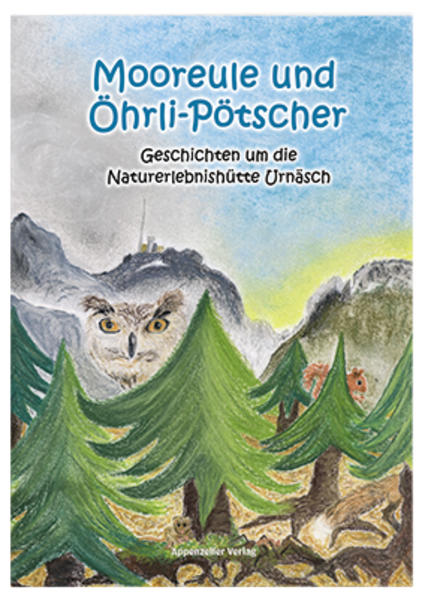 Mooreule und Öhrli-Pötscher

Geschichten um die Naturerlebnishütte Urnäsch

Appenzeller Verlag